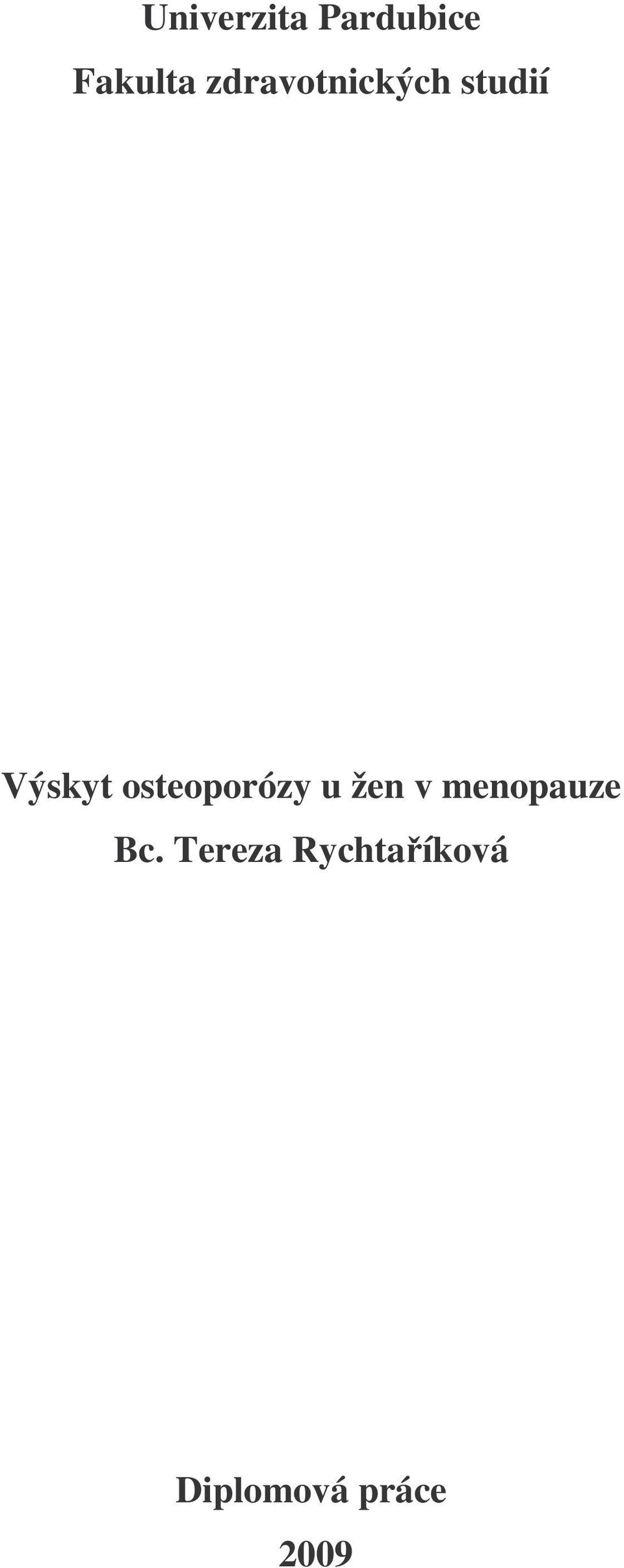 Univerzita Pardubice
Fakulta zdravotnických studií

Výskyt osteoporózy u žen v menopauze
Bc. Tereza Rychtaříková

Diplomová práce
2009